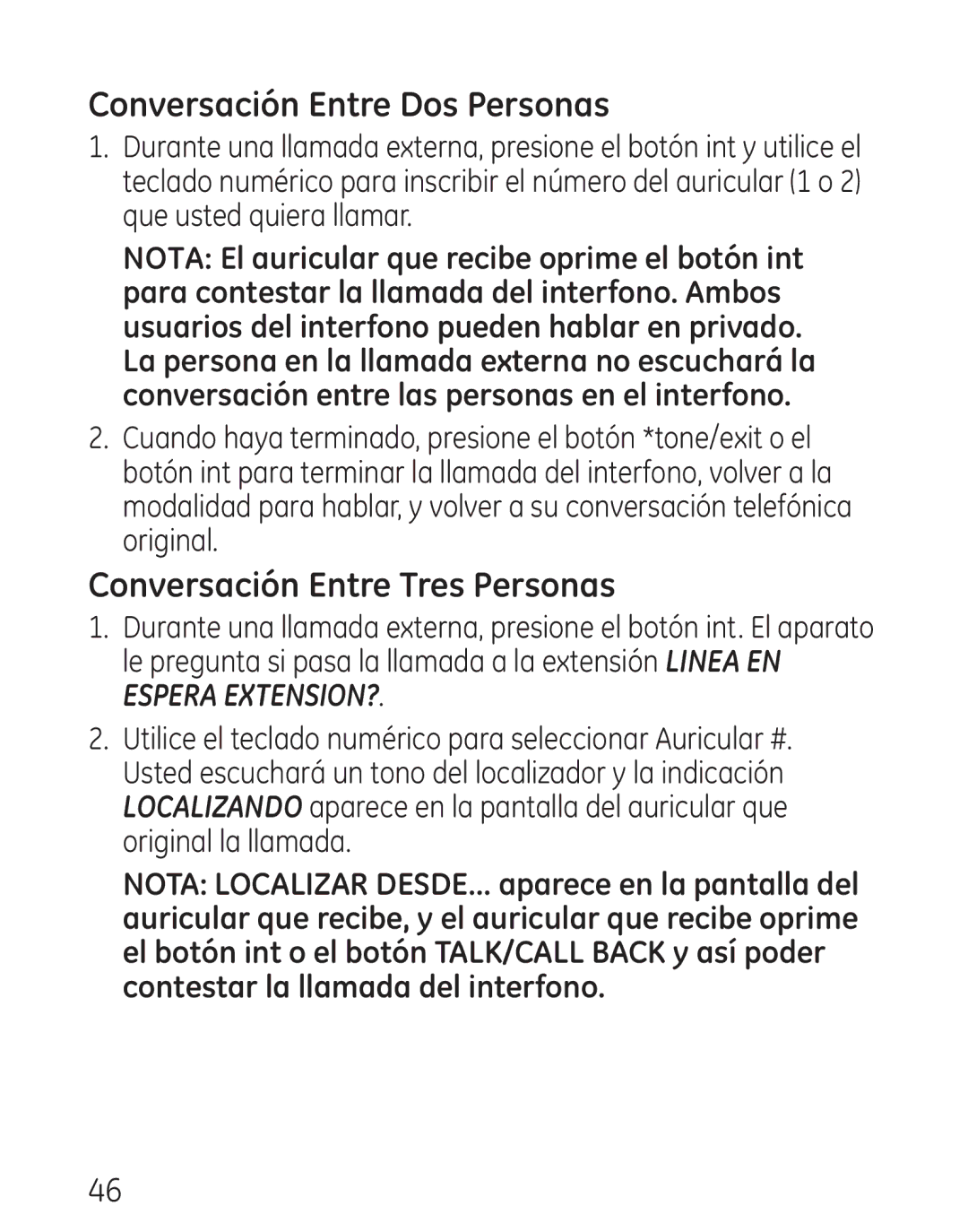 Conversación Entre Dos Personas

1. Durante una llamada externa, presione el botón int y utilice el teclado numérico para inscribir el número del auricular (1 o 2) que usted quiera llamar.

NOTA: El auricular que recibe oprime el botón int para contestar la llamada del interfono. Ambos usuarios del interfono pueden hablar en privado. La persona en la llamada externa no escuchará la conversación entre las personas en el interfono.

2. Cuando haya terminado, presione el botón *tone/exit o el botón int para terminar la llamada del interfono, volver a la modalidad para hablar, y volver a su conversación telefónica original.

Conversación Entre Tres Personas

1. Durante una llamada externa, presione el botón int. El aparato le pregunta si pasa la llamada a la extensión LINEA EN ESPERA EXTENSION?.

2. Utilice el teclado numérico para seleccionar Auricular #. Usted escuchará un tono del localizador y la indicación LOCALIZANDO aparece en la pantalla del auricular que original la llamada.

NOTA: LOCALIZAR DESDE... aparece en la pantalla del auricular que recibe, y el auricular que recibe oprime el botón int o el botón TALK/CALL BACK y así poder contestar la llamada del interfono.

46